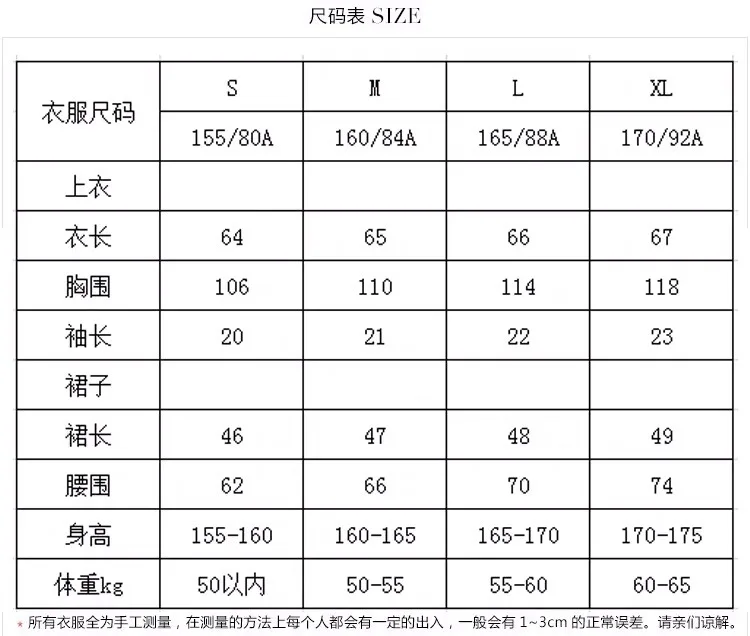 尺码表 SIZE

| 衣服尺码 | S | M | L | XL |
|---|---|---|---|---|
| | 155/80A | 160/84A | 165/88A | 170/92A |
| 上衣 | | | | |
| 衣长 | 64 | 65 | 66 | 67 |
| 胸围 | 106 | 110 | 114 | 118 |
| 袖长 | 20 | 21 | 22 | 23 |
| 裙子 | | | | |
| 裙长 | 46 | 47 | 48 | 49 |
| 腰围 | 62 | 66 | 70 | 74 |
| 身高 | 155-160 | 160-165 | 165-170 | 170-175 |
| 体重kg | 50以内 | 50-55 | 55-60 | 60-65 |

* 所有衣服全为手工测量，在测量的方法上每个人都会有一定的出入，一般会有 1~3cm 的正常误差。请亲们谅解。